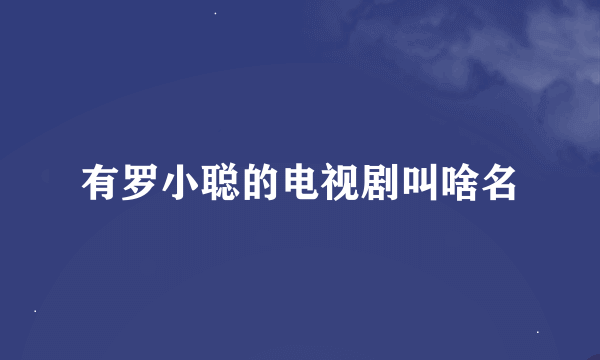 有罗小聪的电视剧叫啥名